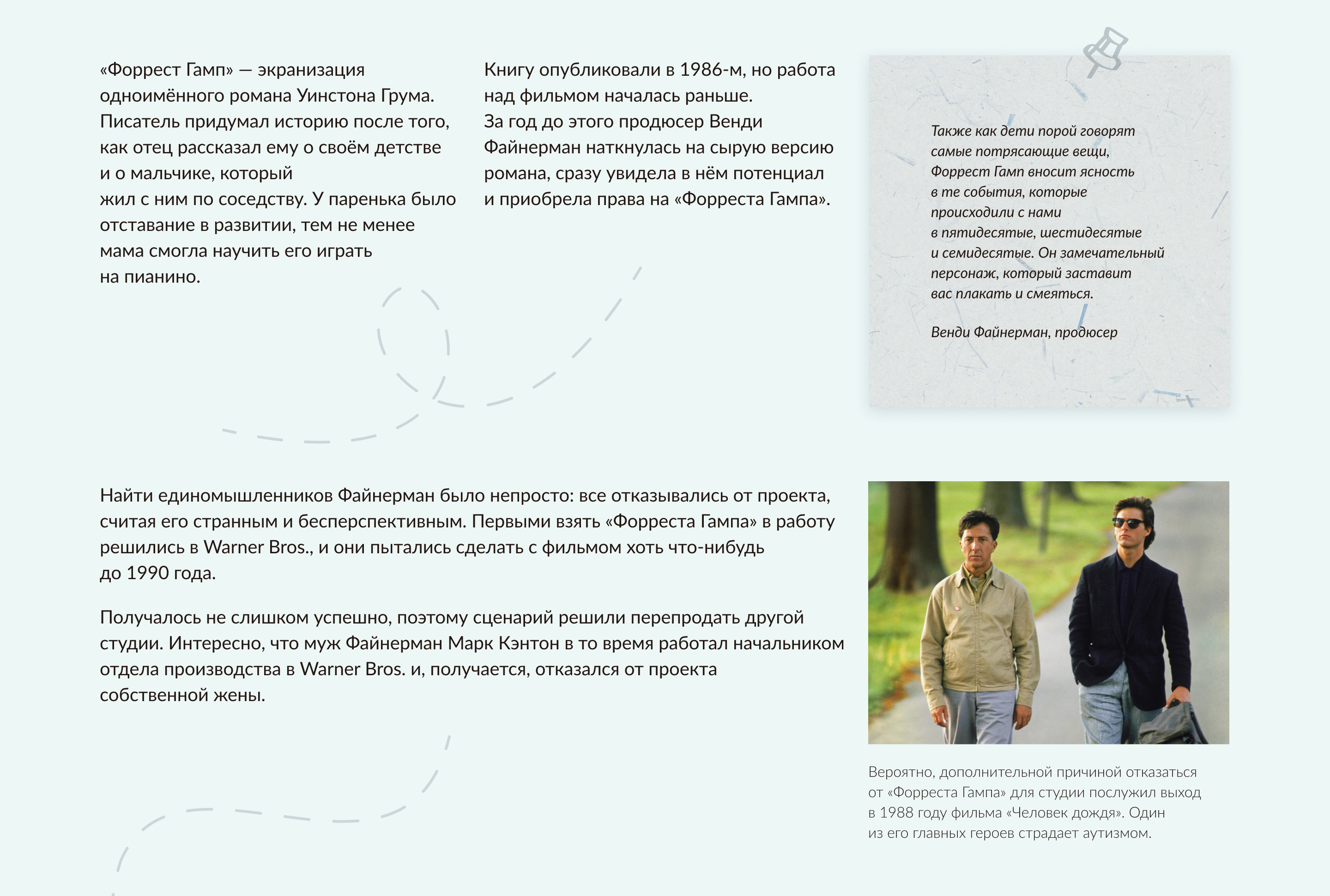 «Форрест Гамп» — экранизация одноимённого романа Уинстона Грума. Писатель придумал историю после того, как отец рассказал ему о своём детстве и о мальчике, который жил с ним по соседству. У паренька было отставание в развитии, тем не менее мама смогла научить его играть на пианино.

Книгу опубликовали в 1986-м, но работа над фильмом началась раньше. За год до этого продюсер Венди Файнерман наткнулась на сырую версию романа, сразу увидела в нём потенциал и приобрела права на «Форреста Гампа».

Также как дети порой говорят самые потрясающие вещи, Форрест Гамп вносит ясность в те события, которые происходили с нами в пятидесятые, шестидесятые и семидесятые. Он замечательный персонаж, который заставит вас плакать и смеяться.

Венди Файнерман, продюсер

Найти единомышленников Файнерман было непросто: все отказывались от проекта, считая его странным и бесперспективным. Первыми взять «Форреста Гампа» в работу решились в Warner Bros., и они пытались сделать с фильмом хоть что-нибудь до 1990 года.

Получалось не слишком успешно, поэтому сценарий решили перепродать другой студии. Интересно, что муж Файнерман Марк Кэнтон в то время работал начальником отдела производства в Warner Bros. и, получается, отказался от проекта собственной жены.

Вероятно, дополнительной причиной отказаться от «Форреста Гампа» для студии послужил выход в 1988 году фильма «Человек дождя». Один из его главных героев страдает аутизмом.